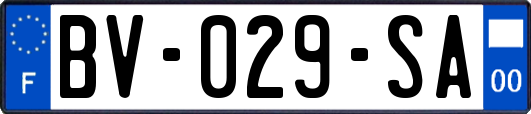 F
BV-029-SA
00